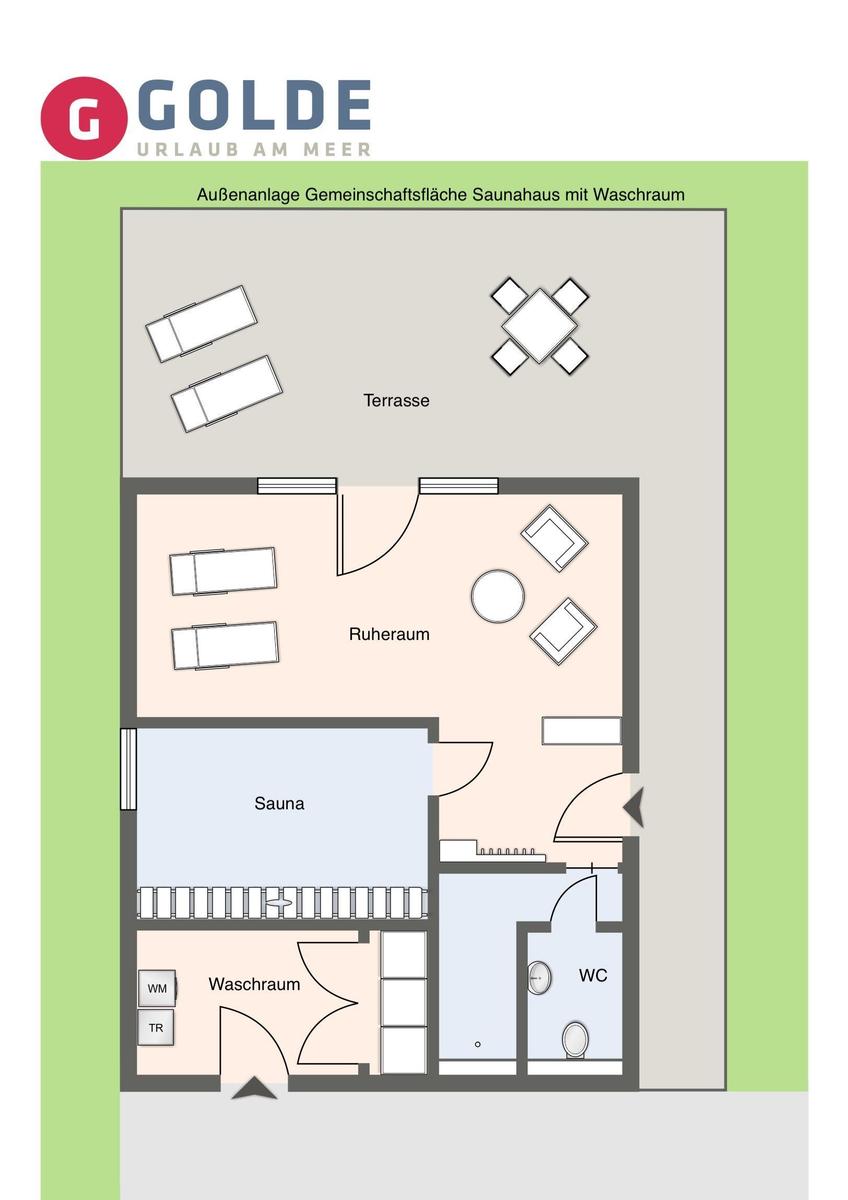 G GOLDE
URLAUB AM MEER

Außenanlage Gemeinschaftsfläche Saunahaus mit Waschraum

Terrasse

Ruheraum

Sauna

Waschraum

WM

TR

WC